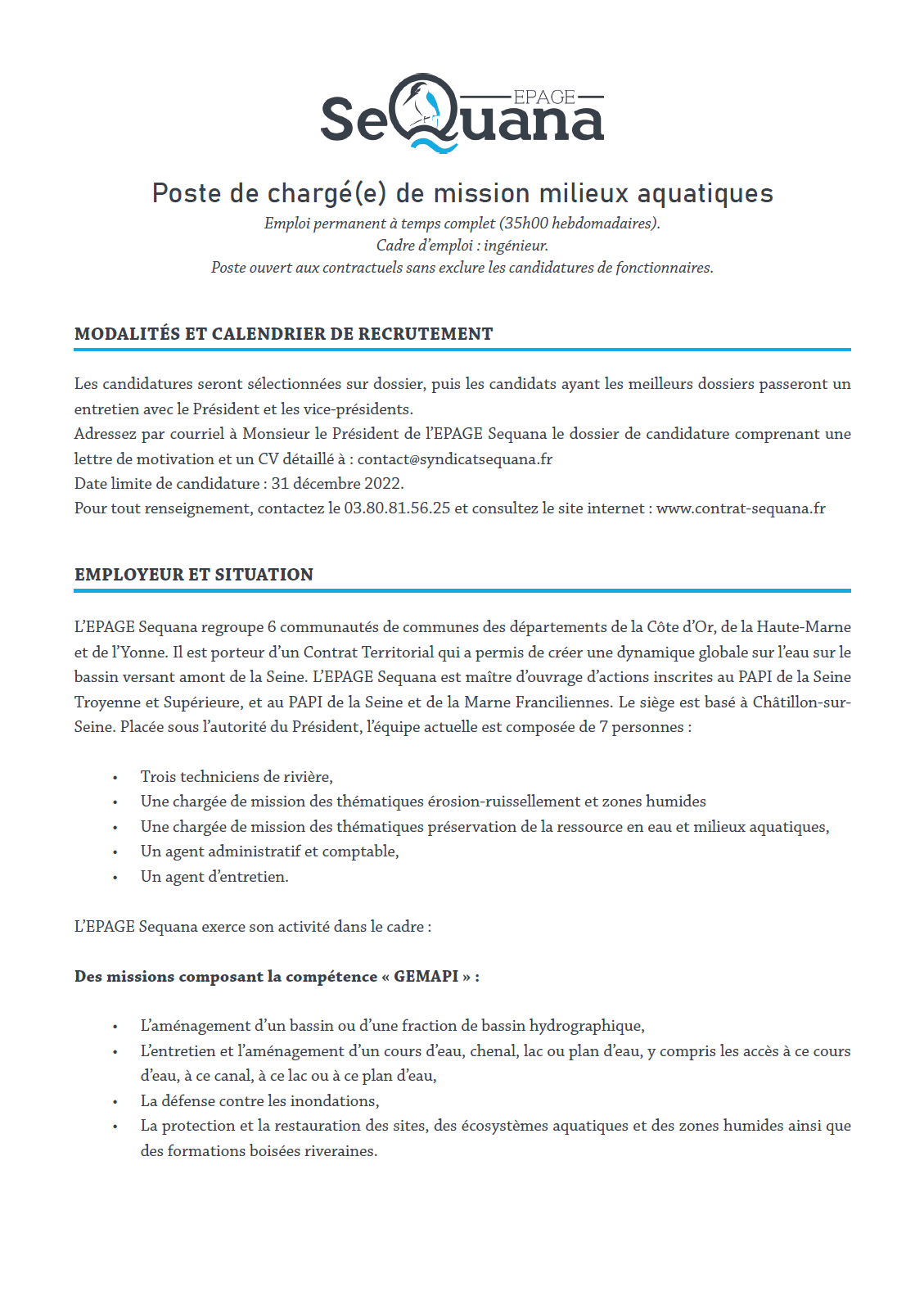 EPAGE
SeQuana

Poste de chargé(e) de mission milieux aquatiques

Emploi permanent à temps complet (35h00 hebdomadaires).
Cadre d'emploi : ingénieur.
Poste ouvert aux contractuels sans exclure les candidatures de fonctionnaires.

MODALITÉS ET CALENDRIER DE RECRUTEMENT

Les candidatures seront sélectionnées sur dossier, puis les candidats ayant les meilleurs dossiers passeront un entretien avec le Président et les vice-présidents.
Adressez par courriel à Monsieur le Président de l'EPAGE Sequana le dossier de candidature comprenant une lettre de motivation et un CV détaillé à : contact@syndicatsequana.fr
Date limite de candidature : 31 décembre 2022.
Pour tout renseignement, contactez le 03.80.81.56.25 et consultez le site internet : www.contrat-sequana.fr

EMPLOYEUR ET SITUATION

L'EPAGE Sequana regroupe 6 communautés de communes des départements de la Côte d'Or, de la Haute-Marne et de l'Yonne. Il est porteur d'un Contrat Territorial qui a permis de créer une dynamique globale sur l'eau sur le bassin versant amont de la Seine. L'EPAGE Sequana est maître d'ouvrage d'actions inscrites au PAPI de la Seine Troyenne et Supérieure, et au PAPI de la Seine et de la Marne Franciliennes. Le siège est basé à Châtillon-sur-Seine. Placée sous l'autorité du Président, l'équipe actuelle est composée de 7 personnes :

• Trois techniciens de rivière,
• Une chargée de mission des thématiques érosion-ruissellement et zones humides
• Une chargée de mission des thématiques préservation de la ressource en eau et milieux aquatiques,
• Un agent administratif et comptable,
• Un agent d'entretien.

L'EPAGE Sequana exerce son activité dans le cadre :

Des missions composant la compétence « GEMAPI » :

• L'aménagement d'un bassin ou d'une fraction de bassin hydrographique,
• L'entretien et l'aménagement d'un cours d'eau, chenal, lac ou plan d'eau, y compris les accès à ce cours d'eau, à ce canal, à ce lac ou à ce plan d'eau,
• La défense contre les inondations,
• La protection et la restauration des sites, des écosystèmes aquatiques et des zones humides ainsi que des formations boisées riveraines.